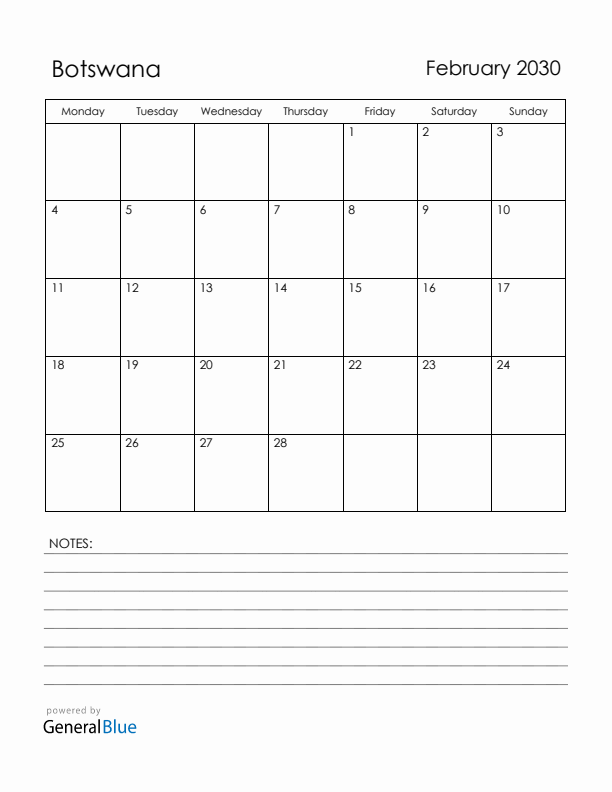 Botswana

February 2030

| Monday | Tuesday | Wednesday | Thursday | Friday | Saturday | Sunday |
|---|---|---|---|---|---|---|
| | | | | 1 | 2 | 3 |
| 4 | 5 | 6 | 7 | 8 | 9 | 10 |
| 11 | 12 | 13 | 14 | 15 | 16 | 17 |
| 18 | 19 | 20 | 21 | 22 | 23 | 24 |
| 25 | 26 | 27 | 28 | | | |

NOTES:

powered by
GeneralBlue